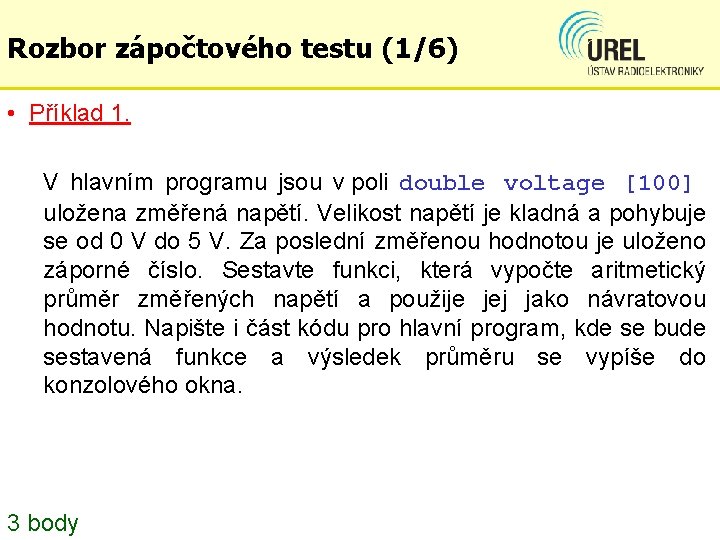 Rozbor zápočtového testu (1/6)

UREL
ÚSTAV RADIOELEKTRONIKY

• Příklad 1.

V hlavním programu jsou v poli double voltage [100] uložena změřená napětí. Velikost napětí je kladná a pohybuje se od 0 V do 5 V. Za poslední změřenou hodnotou je uloženo záporné číslo. Sestavte funkci, která vypočte aritmetický průměr změřených napětí a použije jej jako návratovou hodnotu. Napište i část kódu pro hlavní program, kde se bude sestavená funkce a výsledek průměru se vypíše do konzolového okna.

3 body